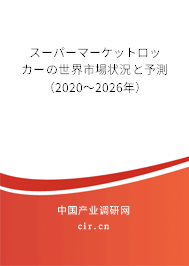 スーパーマーケットロッカーの世界市場状況と予測（2020～2026年）

中国产业调研网

cir.cn